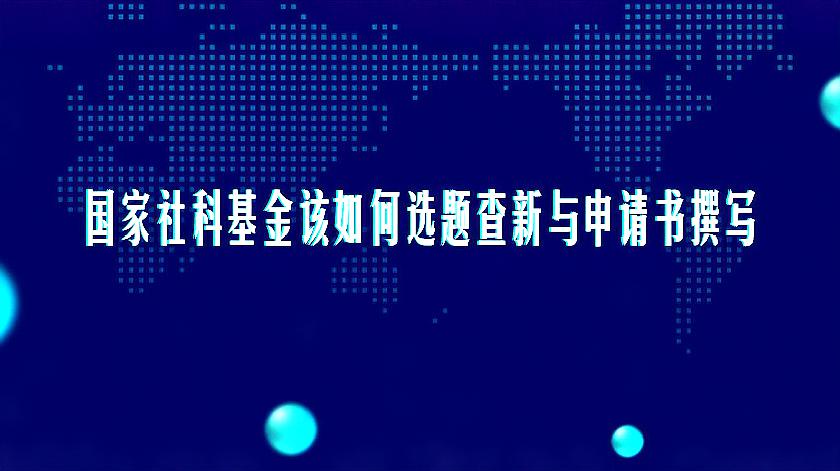 国家社科基金该如何选题查新与申请书撰写